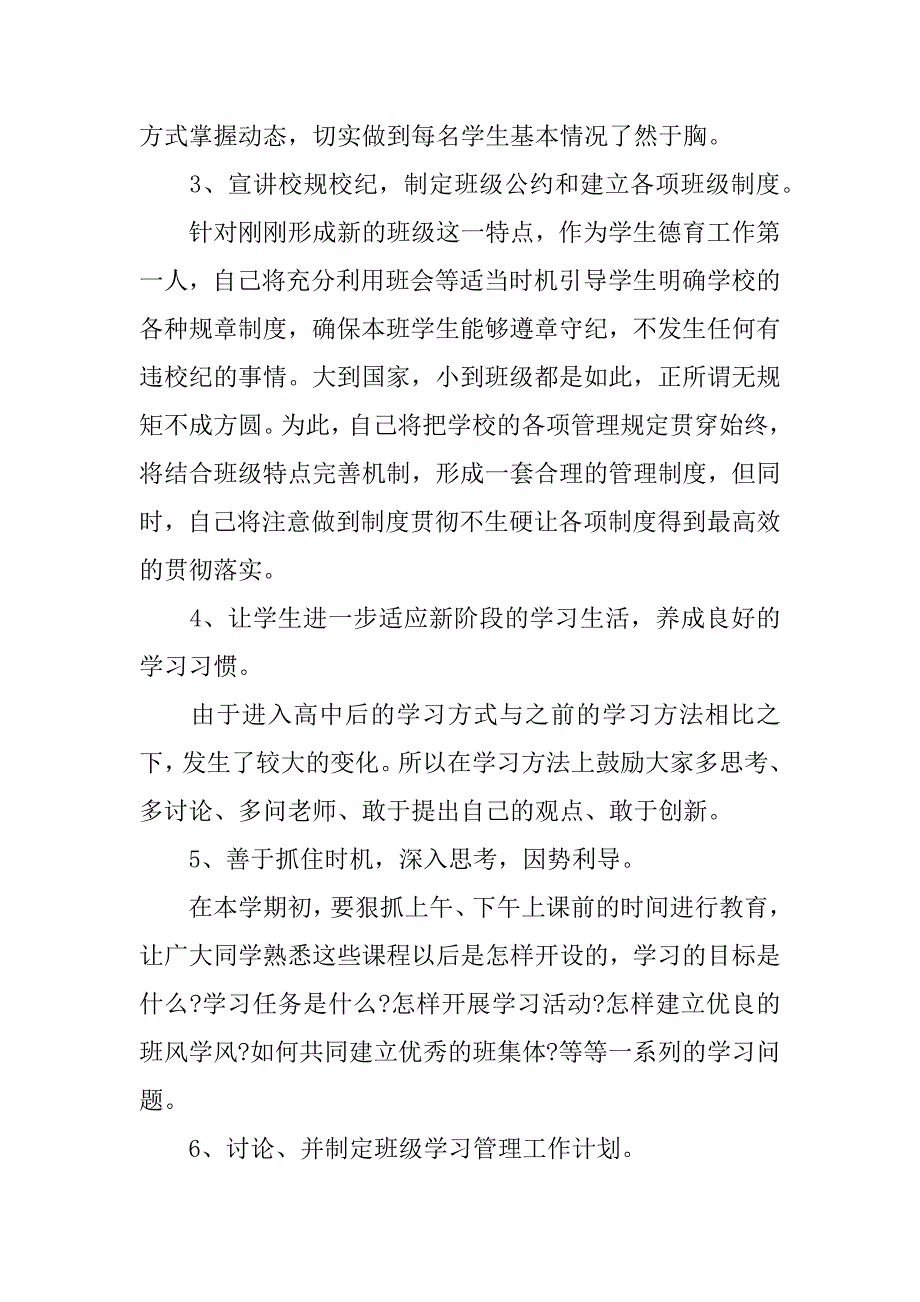 方式掌握动态，切实做到每名学生基本情况了然于胸。

3、宣讲校规校纪，制定班级公约和建立各项班级制度。

针对刚刚形成新的班级这一特点，作为学生德育工作第一人，自己将充分利用班会等适当时机引导学生明确学校的各种规章制度，确保本班学生能够遵章守纪，不发生任何有违校纪的事情。大到国家，小到班级都是如此，正所谓无规矩不成方圆。为此，自己将把学校的各项管理规定贯穿始终，将结合班级特点完善机制，形成一套合理的管理制度，但同时，自己将注意做到制度贯彻不生硬让各项制度得到最高效的贯彻落实。

4、让学生进一步适应新阶段的学习生活，养成良好的学习习惯。

由于进入高中后的学习方式与之前的学习方法相比之下，发生了较大的变化。所以在学习方法上鼓励大家多思考、多讨论、多问老师、敢于提出自己的观点、敢于创新。

5、善于抓住时机，深入思考，因势利导。

在本学期初，要狠抓上午、下午上课前的时间进行教育，让广大同学熟悉这些课程以后是怎样开设的，学习的目标是什么?学习任务是什么?怎样开展学习活动?怎样建立优良的班风学风?如何共同建立优秀的班集体?等等一系列的学习问题。

6、讨论、并制定班级学习管理工作计划。